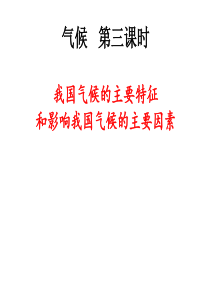 气候 第三课时

我国气候的主要特征
和影响我国气候的主要因素